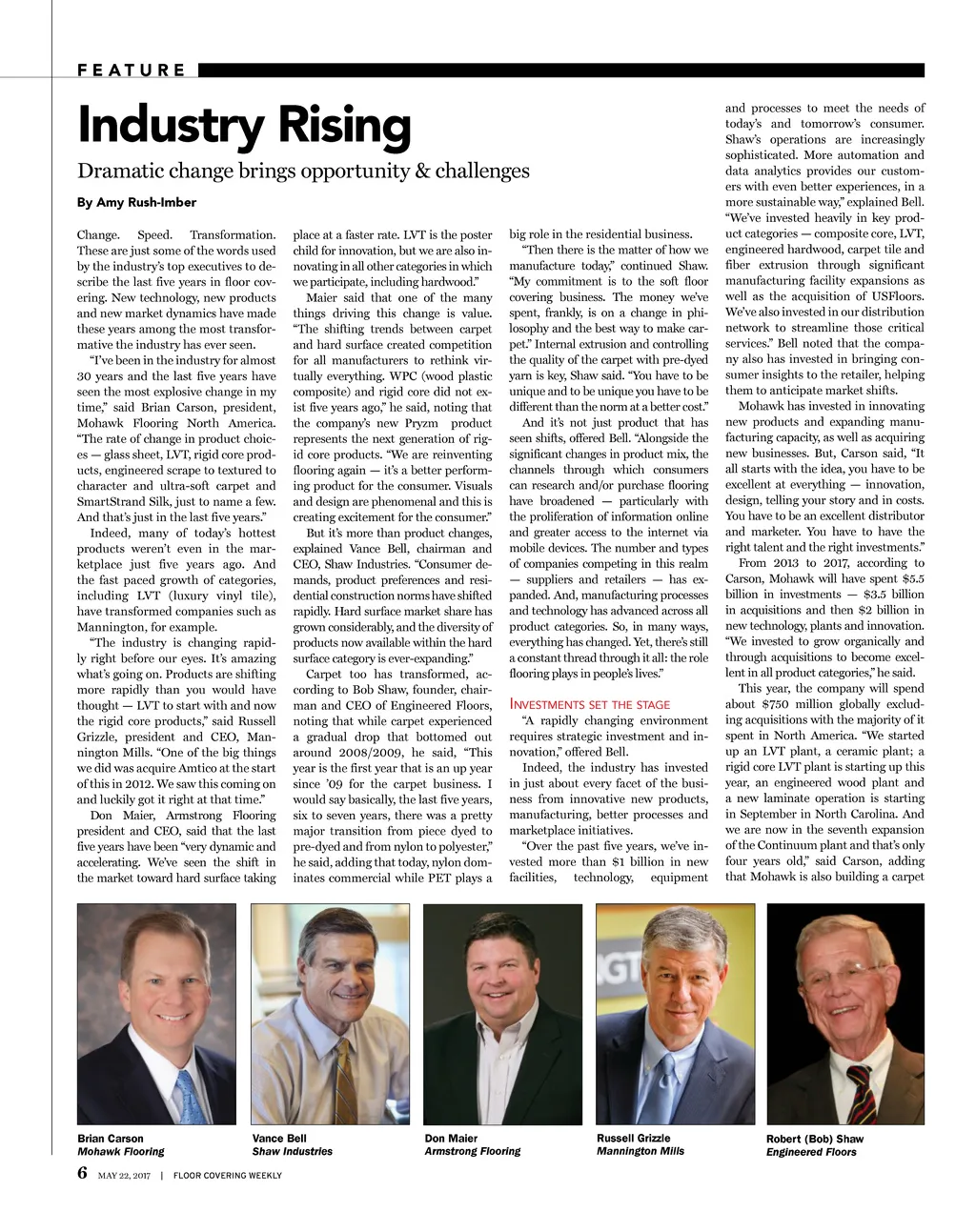 FEATURE

Industry Rising

Dramatic change brings opportunity & challenges

By Amy Rush-Imber

Change. Speed. Transformation. These are just some of the words used by the industry's top executives to describe the last five years in floor covering. New technology, new products and new market dynamics have made these years among the most transformative the industry has ever seen.

"I've been in the industry for almost 30 years and the last five years have seen the most explosive change in my time," said Brian Carson, president, Mohawk Flooring North America. "The rate of change in product choices — glass sheet, LVT, rigid core products, engineered scrape to textured to character and ultra-soft carpet and SmartStrand Silk, just to name a few. And that's just in the last five years."

Indeed, many of today's hottest products weren't even in the marketplace just five years ago. And the fast paced growth of categories, including LVT (luxury vinyl tile), have transformed companies such as Mannington, for example.

"The industry is changing rapidly right before our eyes. It's amazing what's going on. Products are shifting more rapidly than you would have thought — LVT to start with and now the rigid core products," said Russell Grizzle, president and CEO, Mannington Mills. "One of the big things we did was acquire Amtico at the start of this in 2012. We saw this coming on and luckily got it right at that time."

Don Maier, Armstrong Flooring president and CEO, said that the last five years have been "very dynamic and accelerating. We've seen the shift in the market toward hard surface taking place at a faster rate. LVT is the poster child for innovation, but we are also innovating in all other categories in which we participate, including hardwood."

Maier said that one of the many things driving this change is value. "The shifting trends between carpet and hard surface created competition for all manufacturers to rethink virtually everything. WPC (wood plastic composite) and rigid core did not exist five years ago," he said, noting that the company's new Pryzm product represents the next generation of rigid core products. "We are reinventing flooring again — it's a better performing product for the consumer. Visuals and design are phenomenal and this is creating excitement for the consumer."

But it's more than product changes, explained Vance Bell, chairman and CEO, Shaw Industries. "Consumer demands, product preferences and residential construction norms have shifted rapidly. Hard surface market share has grown considerably, and the diversity of products now available within the hard surface category is ever-expanding."

Carpet too has transformed, according to Bob Shaw, founder, chairman and CEO of Engineered Floors, noting that while carpet experienced a gradual drop that bottomed out around 2008/2009, he said, "This year is the first year that is an up year since '09 for the carpet business. I would say basically, the last five years, six to seven years, there was a pretty major transition from piece dyed to pre-dyed and from nylon to polyester," he said, adding that today, nylon dominates commercial while PET plays a big role in the residential business.

"Then there is the matter of how we manufacture today," continued Shaw. "My commitment is to the soft floor covering business. The money we've spent, frankly, is on a change in philosophy and the best way to make carpet." Internal extrusion and controlling the quality of the carpet with pre-dyed yarn is key, Shaw said. "You have to be unique and to be unique you have to be different than the norm at a better cost."

And it's not just product that has seen shifts, offered Bell. "Alongside the significant changes in product mix, the channels through which consumers can research and/or purchase flooring have broadened — particularly with the proliferation of information online and greater access to the internet via mobile devices. The number and types of companies competing in this realm — suppliers and retailers — has expanded. And, manufacturing processes and technology has advanced across all product categories. So, in many ways, everything has changed. Yet, there's still a constant thread through it all: the role flooring plays in people's lives."

INVESTMENTS SET THE STAGE

"A rapidly changing environment requires strategic investment and innovation," offered Bell.

Indeed, the industry has invested in just about every facet of the business from innovative new products, manufacturing, better processes and marketplace initiatives.

"Over the past five years, we've invested more than $1 billion in new facilities, technology, equipment and processes to meet the needs of today's and tomorrow's consumer. Shaw's operations are increasingly sophisticated. More automation and data analytics provides our customers with even better experiences, in a more sustainable way," explained Bell. "We've invested heavily in key product categories — composite core, LVT, engineered hardwood, carpet tile and fiber extrusion through significant manufacturing facility expansions as well as the acquisition of USFloors. We've also invested in our distribution network to streamline those critical services." Bell noted that the company also has invested in bringing consumer insights to the retailer, helping them to anticipate market shifts.

Mohawk has invested in innovating new products and expanding manufacturing capacity, as well as acquiring new businesses. But, Carson said, "It all starts with the idea, you have to be excellent at everything — innovation, design, telling your story and in costs. You have to be an excellent distributor and marketer. You have to have the right talent and the right investments."

From 2013 to 2017, according to Carson, Mohawk will have spent $5.5 billion in investments — $3.5 billion in acquisitions and then $2 billion in new technology, plants and innovation. "We invested to grow organically and through acquisitions to become excellent in all product categories," he said.

This year, the company will spend about $750 million globally excluding acquisitions with the majority of it spent in North America. "We started up an LVT plant, a ceramic plant; a rigid core LVT plant is starting up this year, an engineered wood plant and a new laminate operation is starting in September in North Carolina. And we are now in the seventh expansion of the Continuum plant and that's only four years old," said Carson, adding that Mohawk is also building a carpet

Brian Carson
Mohawk Flooring

Vance Bell
Shaw Industries

Don Maier
Armstrong Flooring

Russell Grizzle
Mannington Mills

Robert (Bob) Shaw
Engineered Floors

6 MAY 22, 2017 | FLOOR COVERING WEEKLY